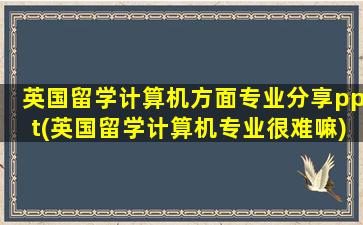 英国留学计算机方面专业分享ppt(英国留学计算机专业很难嘛)